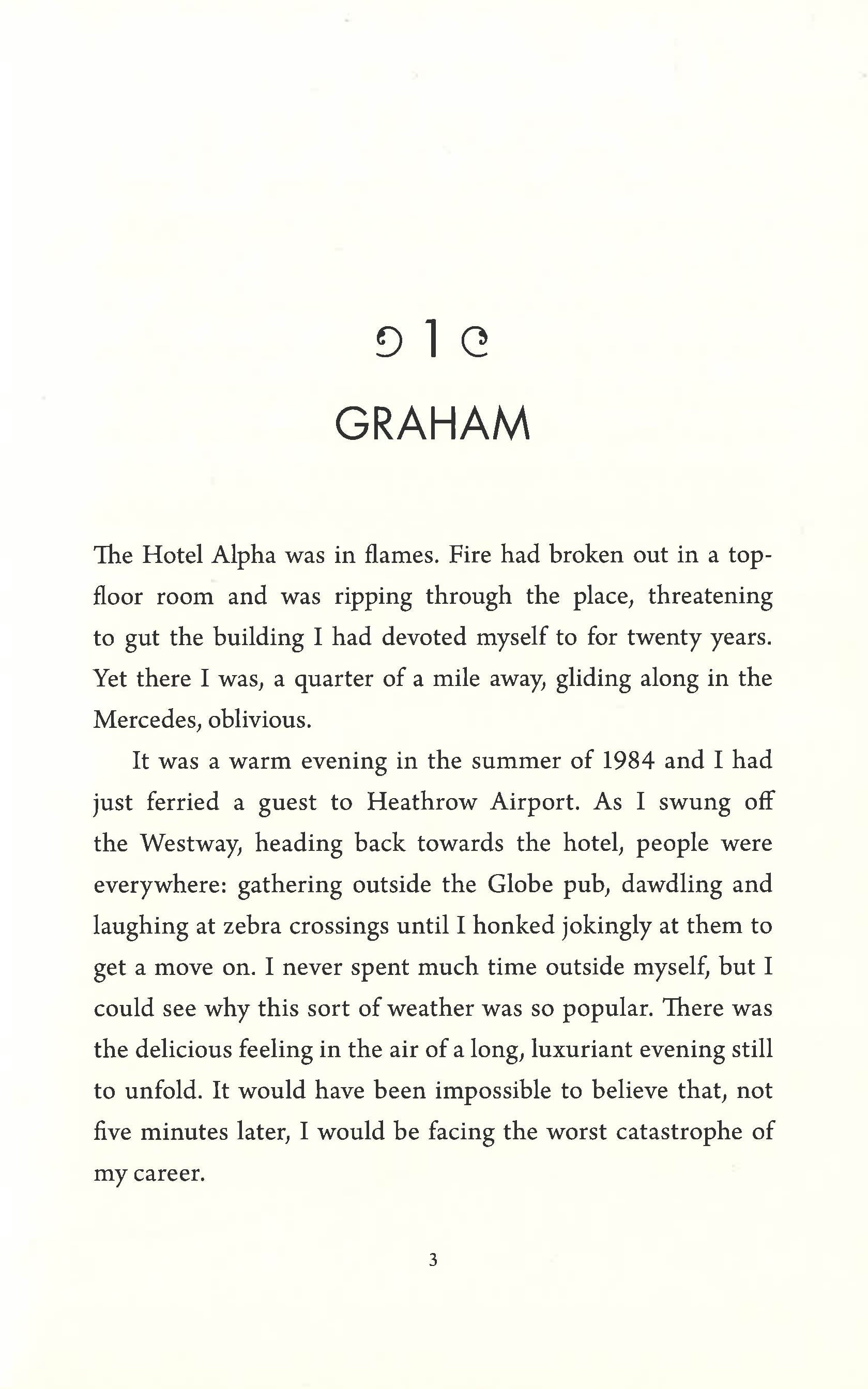 1

GRAHAM

The Hotel Alpha was in flames. Fire had broken out in a top-floor room and was ripping through the place, threatening to gut the building I had devoted myself to for twenty years. Yet there I was, a quarter of a mile away, gliding along in the Mercedes, oblivious.

It was a warm evening in the summer of 1984 and I had just ferried a guest to Heathrow Airport. As I swung off the Westway, heading back towards the hotel, people were everywhere: gathering outside the Globe pub, dawdling and laughing at zebra crossings until I honked jokingly at them to get a move on. I never spent much time outside myself, but I could see why this sort of weather was so popular. There was the delicious feeling in the air of a long, luxuriant evening still to unfold. It would have been impossible to believe that, not five minutes later, I would be facing the worst catastrophe of my career.

3